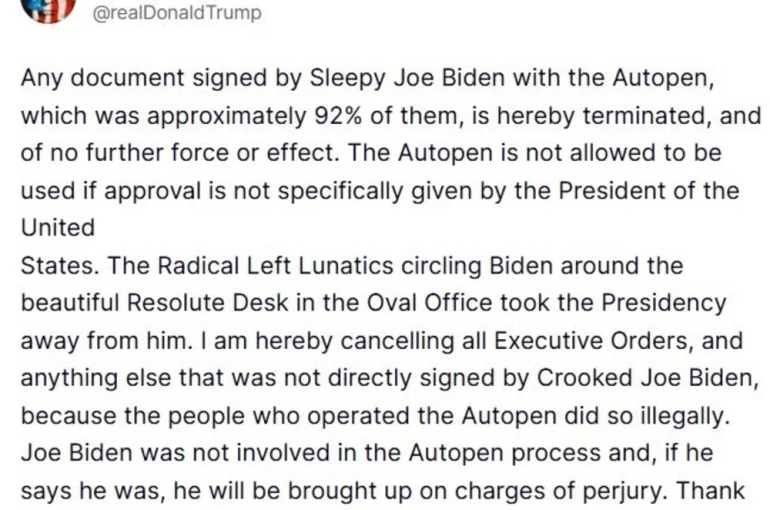 @realDonaldTrump

Any document signed by Sleepy Joe Biden with the Autopen, which was approximately 92% of them, is hereby terminated, and of no further force or effect. The Autopen is not allowed to be used if approval is not specifically given by the President of the United
States. The Radical Left Lunatics circling Biden around the beautiful Resolute Desk in the Oval Office took the Presidency away from him. I am hereby cancelling all Executive Orders, and anything else that was not directly signed by Crooked Joe Biden, because the people who operated the Autopen did so illegally. Joe Biden was not involved in the Autopen process and, if he says he was, he will be brought up on charges of perjury. Thank